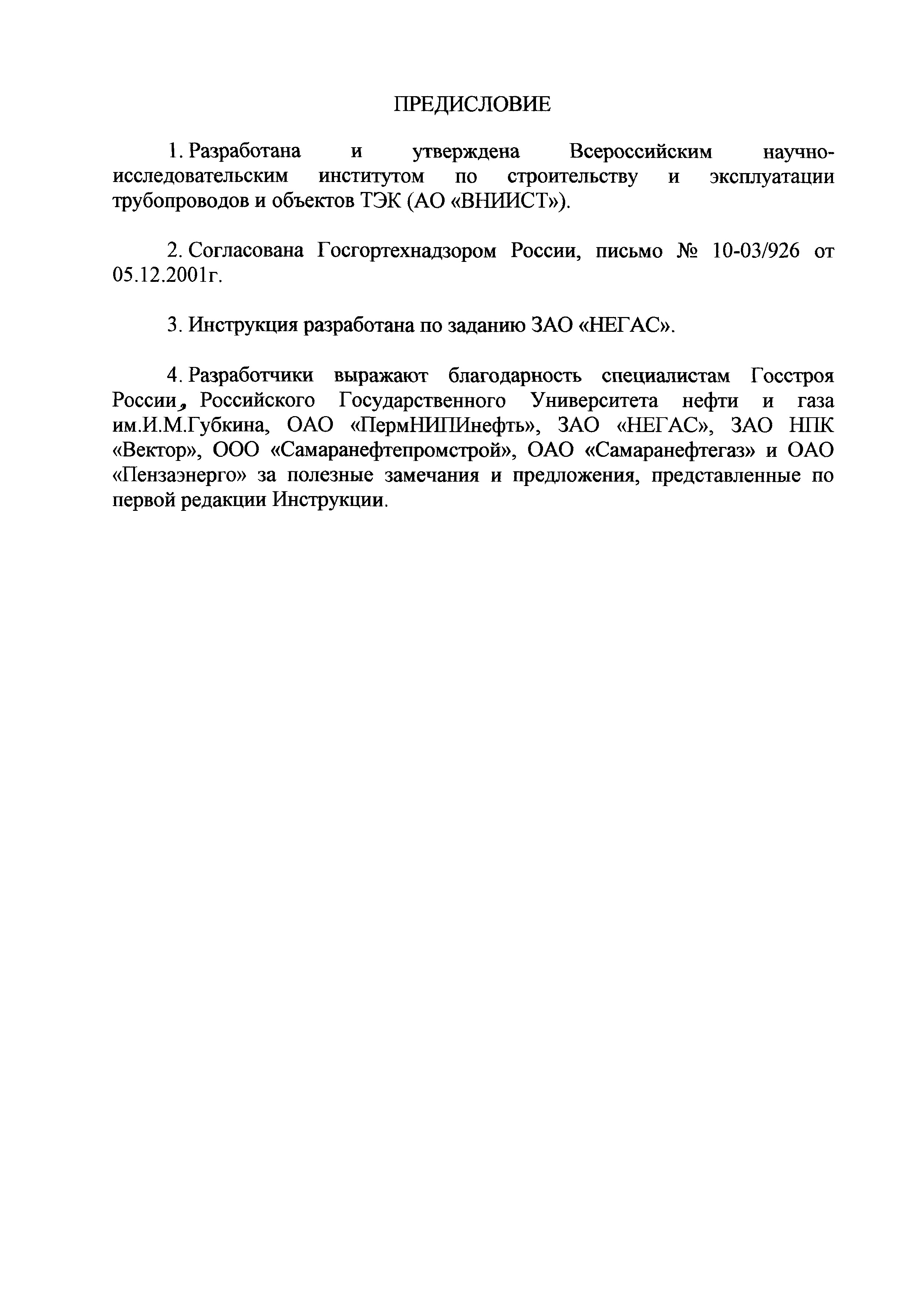 ПРЕДИСЛОВИЕ

1. Разработана и утверждена Всероссийским научно-исследовательским институтом по строительству и эксплуатации трубопроводов и объектов ТЭК (АО «ВНИИСТ»).

2. Согласована Госгортехнадзором России, письмо № 10-03/926 от 05.12.2001г.

3. Инструкция разработана по заданию ЗАО «НЕГАС».

4. Разработчики выражают благодарность специалистам Госстроя России, Российского Государственного Университета нефти и газа им.И.М.Губкина, ОАО «ПермНИПИнефть», ЗАО «НЕГАС», ЗАО НПК «Вектор», ООО «Самаранефтепромстрой», ОАО «Самаранефтегаз» и ОАО «Пензаэнерго» за полезные замечания и предложения, представленные по первой редакции Инструкции.